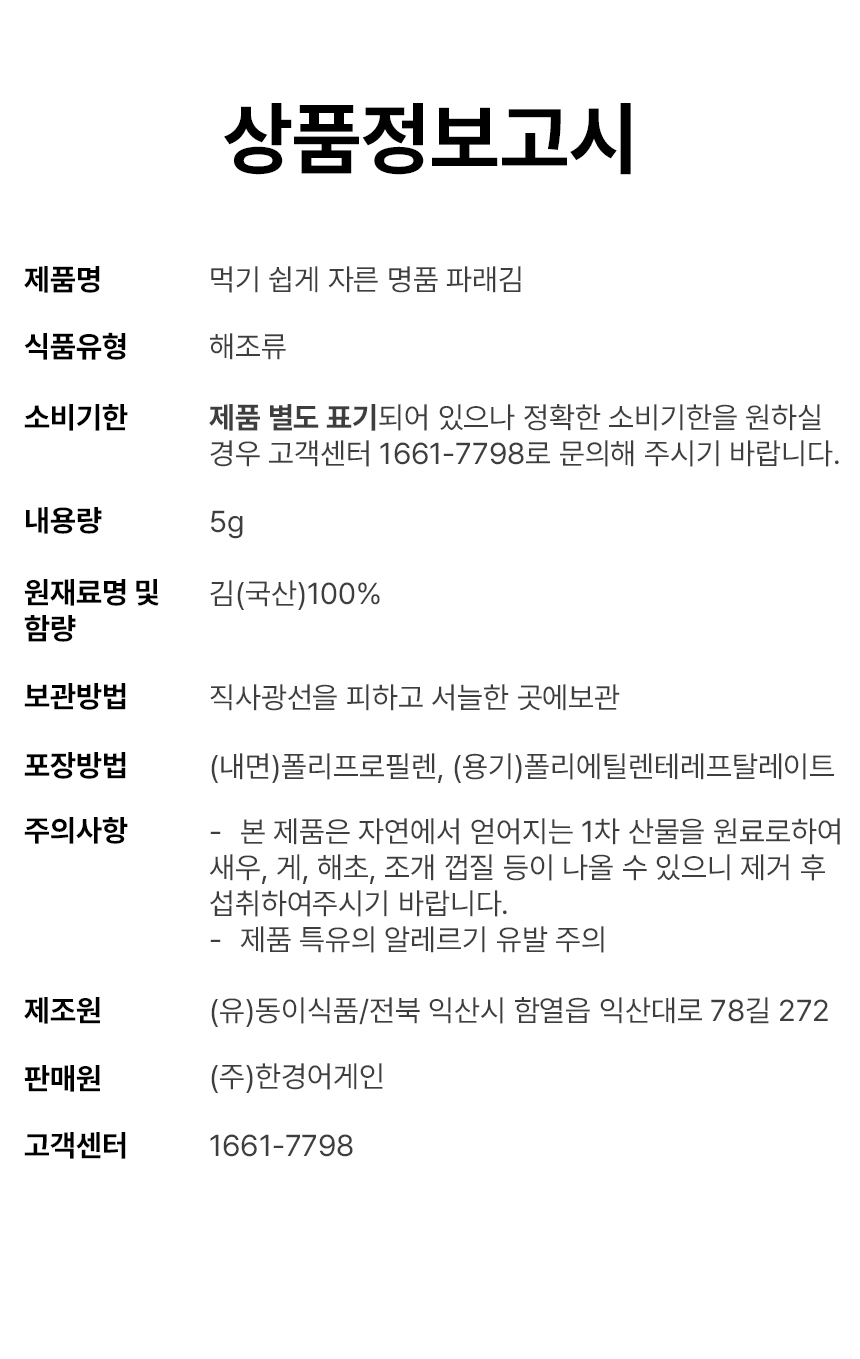 상품정보고시

제품명
먹기 쉽게 자른 명품 파래김

식품유형
해조류

소비기한
제품 별도 표기되어 있으나 정확한 소비기한을 원하실 경우 고객센터 1661-7798로 문의해 주시기 바랍니다.

내용량
5g

원재료명 및 함량
김(국산)100%

보관방법
직사광선을 피하고 서늘한 곳에보관

포장방법
(내면)폴리프로필렌, (용기)폴리에틸렌테레프탈레이트

주의사항
- 본 제품은 자연에서 얻어지는 1차 산물을 원료로하여 새우, 게, 해초, 조개 껍질 등이 나올 수 있으니 제거 후 섭취하여주시기 바랍니다.
- 제품 특유의 알레르기 유발 주의

제조원
(유)동이식품/전북 익산시 함열읍 익산대로 78길 272

판매원
(주)한경어게인

고객센터
1661-7798